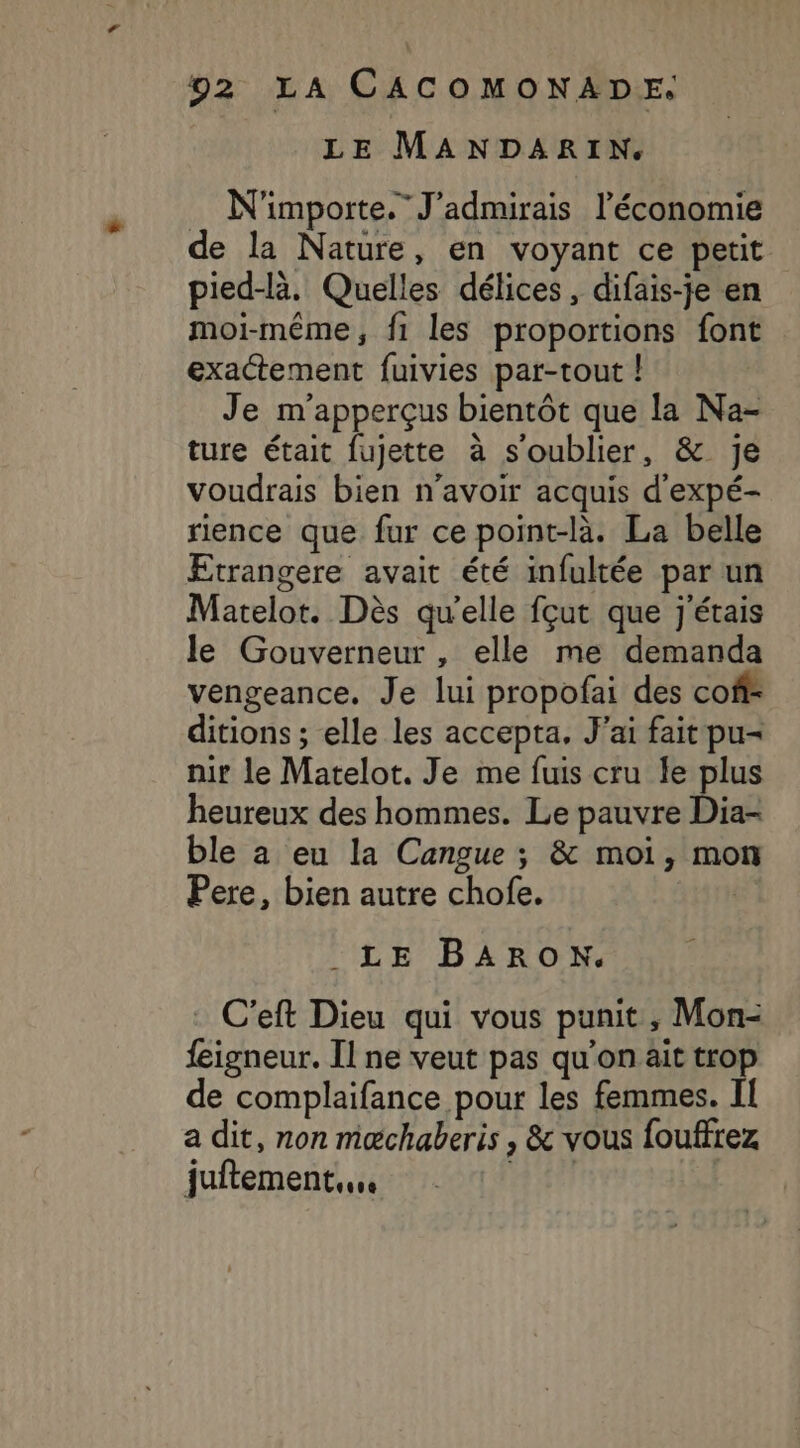 92 LA CACOMONADE.

LE MANDARIN.

N'importe. J'admirais l'économie de la Nature, en voyant ce petit pied-là. Quelles délices, difais-je en moi-même, fi les proportions font exactement fuivies par-tout !

Je m'apperçus bientôt que la Nature était fujette à s'oublier, & je voudrais bien n'avoir acquis d'expérience que fur ce point-là. La belle Etrangere avait été infultée par un Matelot. Dès qu'elle fçut que j'étais le Gouverneur, elle me demanda vengeance. Je lui propofai des conditions ; elle les accepta. J'ai fait punir le Matelot. Je me fuis cru le plus heureux des hommes. Le pauvre Diable a eu la Cangue ; & moi, mon Pere, bien autre chofe.

LE BARON.

C'eft Dieu qui vous punit, Monfeigneur. Il ne veut pas qu'on ait trop de complaifance pour les femmes. Il a dit, non mœchaberis, & vous fouffrez juftement....